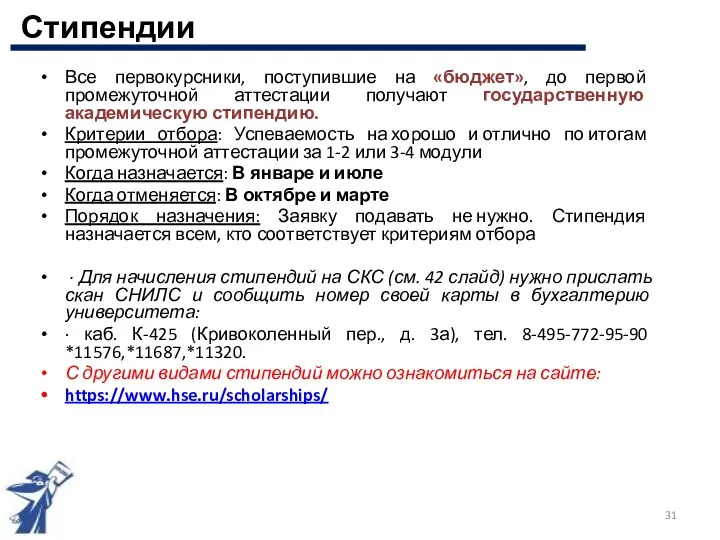 Стипендии

• Все первокурсники, поступившие на «бюджет», до первой промежуточной аттестации получают государственную академическую стипендию.
• Критерии отбора: Успеваемость на хорошо и отлично по итогам промежуточной аттестации за 1-2 или 3-4 модули
• Когда назначается: В январе и июле
• Когда отменяется: В октябре и марте
• Порядок назначения: Заявку подавать не нужно. Стипендия назначается всем, кто соответствует критериям отбора

• · Для начисления стипендий на СКС (см. 42 слайд) нужно прислать скан СНИЛС и сообщить номер своей карты в бухгалтерию университета:
• · каб. К-425 (Кривоколенный пер., д. 3а), тел. 8-495-772-95-90 *11576,*11687,*11320.
• С другими видами стипендий можно ознакомиться на сайте:
• https://www.hse.ru/scholarships/

31